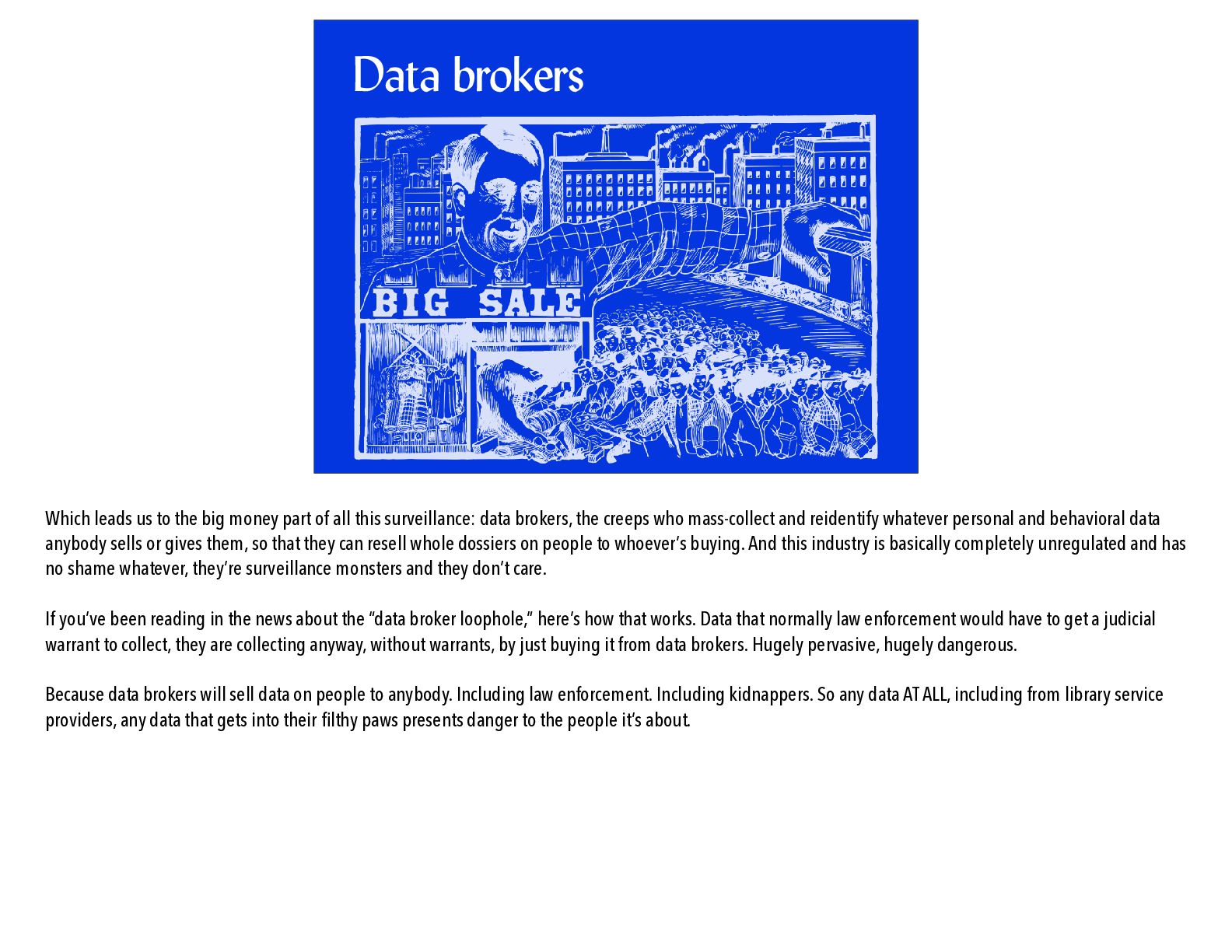 Data brokers

BIG SALE

Which leads us to the big money part of all this surveillance: data brokers, the creeps who mass-collect and reidentify whatever personal and behavioral data anybody sells or gives them, so that they can resell whole dossiers on people to whoever's buying. And this industry is basically completely unregulated and has no shame whatever, they're surveillance monsters and they don't care.

If you've been reading in the news about the "data broker loophole," here's how that works. Data that normally law enforcement would have to get a judicial warrant to collect, they are collecting anyway, without warrants, by just buying it from data brokers. Hugely pervasive, hugely dangerous.

Because data brokers will sell data on people to anybody. Including law enforcement. Including kidnappers. So any data AT ALL, including from library service providers, any data that gets into their filthy paws presents danger to the people it's about.